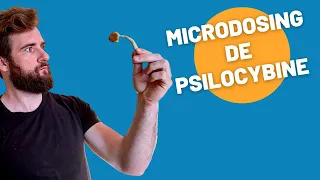 MICRODOSING DE PSILOCYBINE